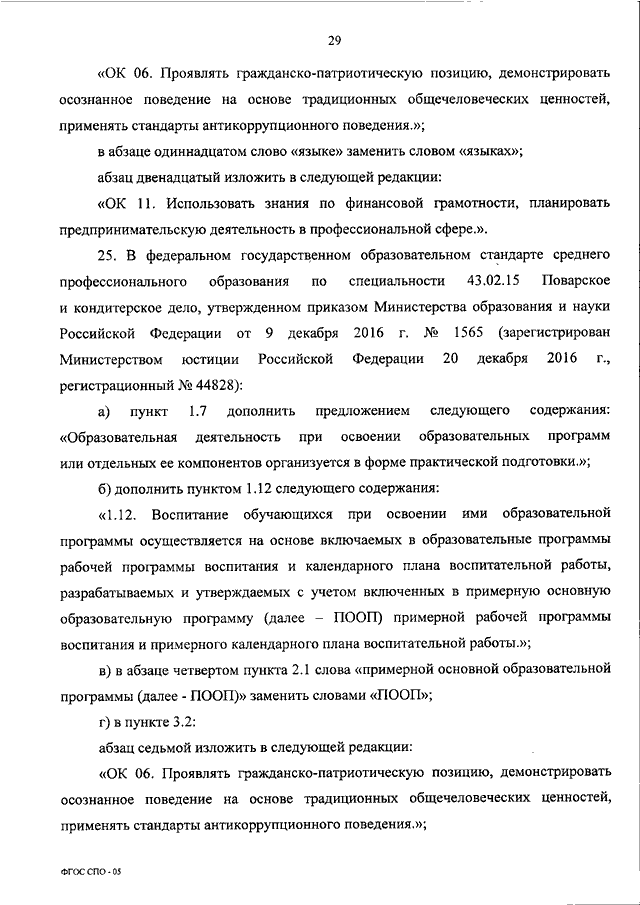 29

«ОК 06. Проявлять гражданско-патриотическую позицию, демонстрировать осознанное поведение на основе традиционных общечеловеческих ценностей, применять стандарты антикоррупционного поведения.»;

в абзаце одиннадцатом слово «языке» заменить словом «языках»;

абзац двенадцатый изложить в следующей редакции:

«ОК 11. Использовать знания по финансовой грамотности, планировать предпринимательскую деятельность в профессиональной сфере.».

25. В федеральном государственном образовательном стандарте среднего профессионального образования по специальности 43.02.15 Поварское и кондитерское дело, утвержденном приказом Министерства образования и науки Российской Федерации от 9 декабря 2016 г. № 1565 (зарегистрирован Министерством юстиции Российской Федерации 20 декабря 2016 г., регистрационный № 44828):

а) пункт 1.7 дополнить предложением следующего содержания: «Образовательная деятельность при освоении образовательных программ или отдельных ее компонентов организуется в форме практической подготовки.»;

б) дополнить пунктом 1.12 следующего содержания:

«1.12. Воспитание обучающихся при освоении ими образовательной программы осуществляется на основе включаемых в образовательные программы рабочей программы воспитания и календарного плана воспитательной работы, разрабатываемых и утверждаемых с учетом включенных в примерную основную образовательную программу (далее – ПООП) примерной рабочей программы воспитания и примерного календарного плана воспитательной работы.»;

в) в абзаце четвертом пункта 2.1 слова «примерной основной образовательной программы (далее - ПООП)» заменить словами «ПООП»;

г) в пункте 3.2:

абзац седьмой изложить в следующей редакции:

«ОК 06. Проявлять гражданско-патриотическую позицию, демонстрировать осознанное поведение на основе традиционных общечеловеческих ценностей, применять стандарты антикоррупционного поведения.»;

ФГОС СПО - 05